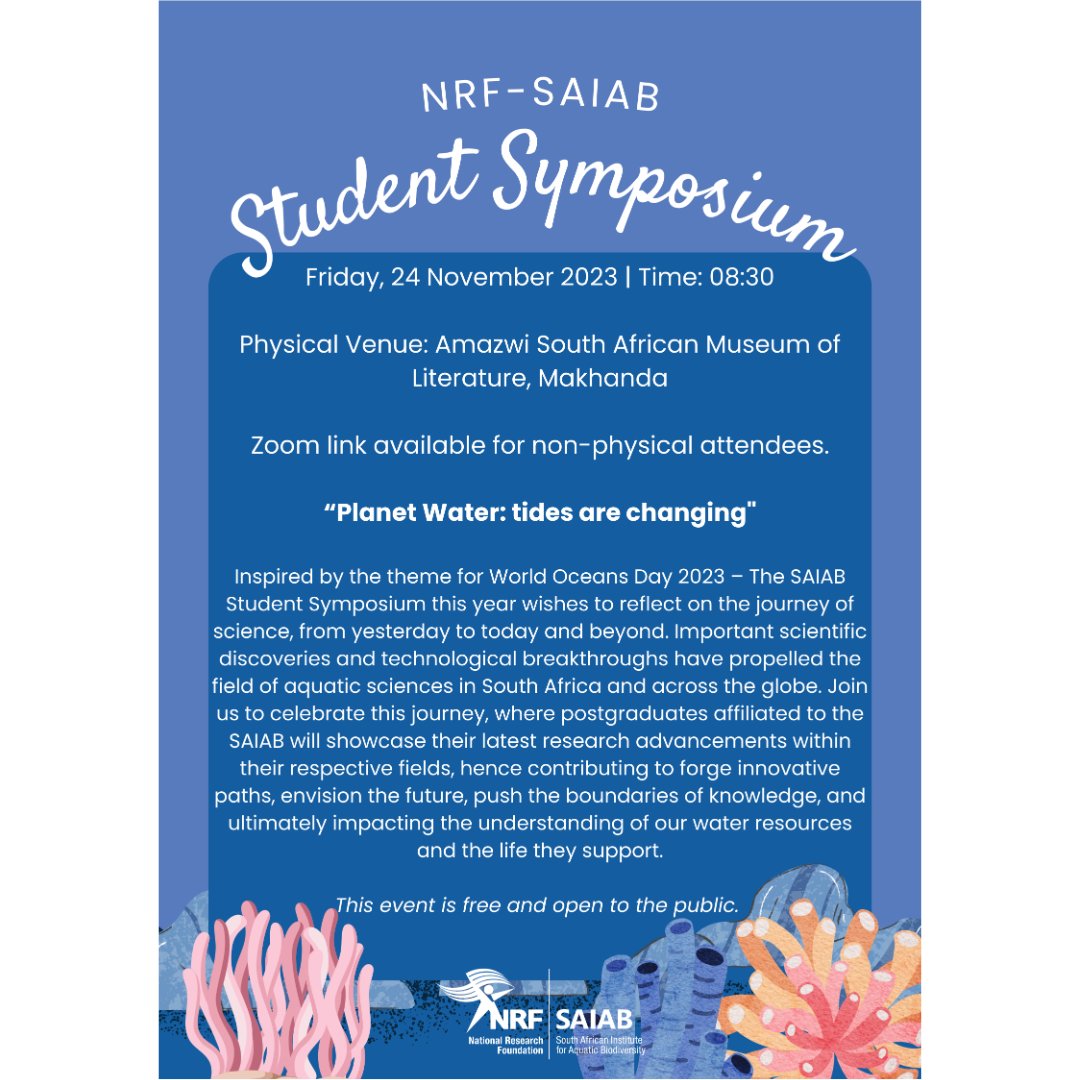 NRF-SAIAB

Student Symposium

Friday, 24 November 2023 | Time: 08:30

Physical Venue: Amazwi South African Museum of Literature, Makhanda

Zoom link available for non-physical attendees.

"Planet Water: tides are changing"

Inspired by the theme for World Oceans Day 2023 – The SAIAB Student Symposium this year wishes to reflect on the journey of science, from yesterday to today and beyond. Important scientific discoveries and technological breakthroughs have propelled the field of aquatic sciences in South Africa and across the globe. Join us to celebrate this journey, where postgraduates affiliated to the SAIAB will showcase their latest research advancements within their respective fields, hence contributing to forge innovative paths, envision the future, push the boundaries of knowledge, and ultimately impacting the understanding of our water resources and the life they support.

This event is free and open to the public.

NRF
National Research Foundation

SAIAB
South African Institute for Aquatic Biodiversity